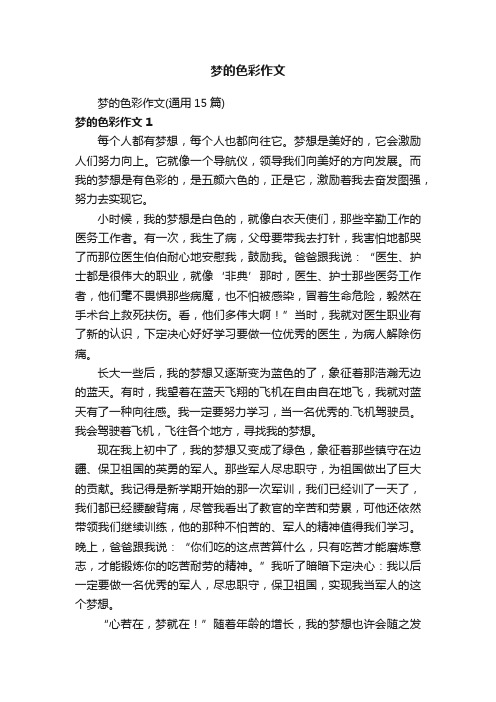 梦的色彩作文

梦的色彩作文(通用 15 篇)

梦的色彩作文 1

每个人都有梦想，每个人也都向往它。梦想是美好的，它会激励人们努力向上。它就像一个导航仪，领导我们向美好的方向发展。而我的梦想是有色彩的，是五颜六色的，正是它，激励着我去奋发图强，努力去实现它。

小时候，我的梦想是白色的，就像白衣天使们，那些辛勤工作的医务工作者。有一次，我生了病，父母要带我去打针，我害怕地都哭了而那位医生伯伯耐心地安慰我，鼓励我。爸爸跟我说：“医生、护士都是很伟大的职业，就像‘非典’那时，医生、护士那些医务工作者，他们毫不畏惧那些病魔，也不怕被感染，冒着生命危险，毅然在手术台上救死扶伤。看，他们多伟大啊！”当时，我就对医生职业有了新的认识，下定决心好好学习要做一位优秀的医生，为病人解除伤痛。

长大一些后，我的梦想又逐渐变为蓝色的了，象征着那浩瀚无边的蓝天。有时，我望着在蓝天飞翔的飞机在自由自在地飞，我就对蓝天有了一种向往感。我一定要努力学习，当一名优秀的.飞机驾驶员。我会驾驶着飞机，飞往各个地方，寻找我的梦想。

现在我上初中了，我的梦想又变成了绿色，象征着那些镇守在边疆、保卫祖国的英勇的军人。那些军人尽忠职守，为祖国做出了巨大的贡献。我记得是新学期开始的那一次军训，我们已经训了一天了，我们都已经腰酸背痛，尽管我看出了教官的辛苦和劳累，可他还依然带领我们继续训练，他的那种不怕苦的、军人的精神值得我们学习。晚上，爸爸跟我说：“你们吃的这点苦算什么，只有吃苦才能磨炼意志，才能锻炼你的吃苦耐劳的精神。”我听了暗暗下定决心：我以后一定要做一名优秀的军人，尽忠职守，保卫祖国，实现我当军人的这个梦想。

“心若在，梦就在！”随着年龄的增长，我的梦想也许会随之发